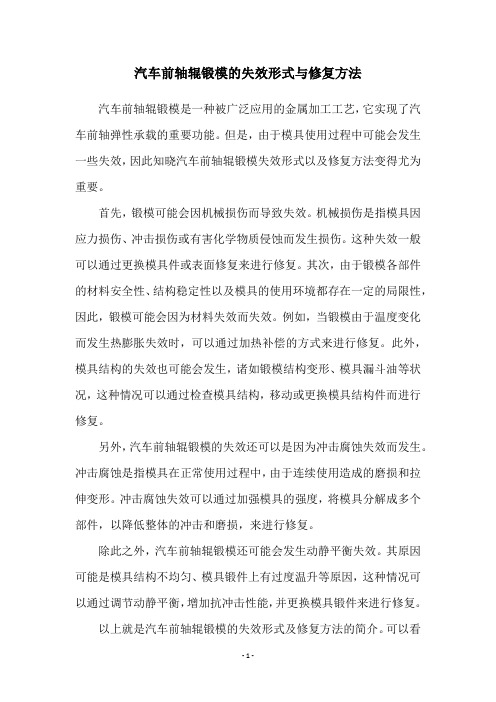 汽车前轴辊锻模的失效形式与修复方法

汽车前轴辊锻模是一种被广泛应用的金属加工工艺，它实现了汽车前轴弹性承载的重要功能。但是，由于模具使用过程中可能会发生一些失效，因此知晓汽车前轴辊锻模失效形式以及修复方法变得尤为重要。

首先，锻模可能会因机械损伤而导致失效。机械损伤是指模具因应力损伤、冲击损伤或有害化学物质侵蚀而发生损伤。这种失效一般可以通过更换模具件或表面修复来进行修复。其次，由于锻模各部件的材料安全性、结构稳定性以及模具的使用环境都存在一定的局限性，因此，锻模可能会因为材料失效而失效。例如，当锻模由于温度变化而发生热膨胀失效时，可以通过加热补偿的方式来进行修复。此外，模具结构的失效也可能会发生，诸如锻模结构变形、模具漏斗油等状况，这种情况可以通过检查模具结构，移动或更换模具结构件而进行修复。

另外，汽车前轴辊锻模的失效还可以是因为冲击腐蚀失效而发生。冲击腐蚀是指模具在正常使用过程中，由于连续使用造成的磨损和拉伸变形。冲击腐蚀失效可以通过加强模具的强度，将模具分解成多个部件，以降低整体的冲击和磨损，来进行修复。

除此之外，汽车前轴辊锻模还可能会发生动静平衡失效。其原因可能是模具结构不均匀、模具锻件上有过度温升等原因，这种情况可以通过调节动静平衡，增加抗冲击性能，并更换模具锻件来进行修复。

以上就是汽车前轴辊锻模的失效形式及修复方法的简介。可以看

- 1 -